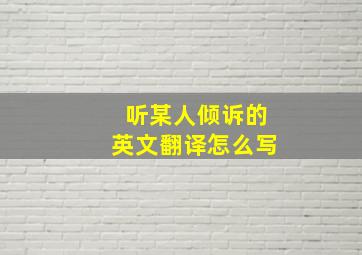 听某人倾诉的
英文翻译怎么写